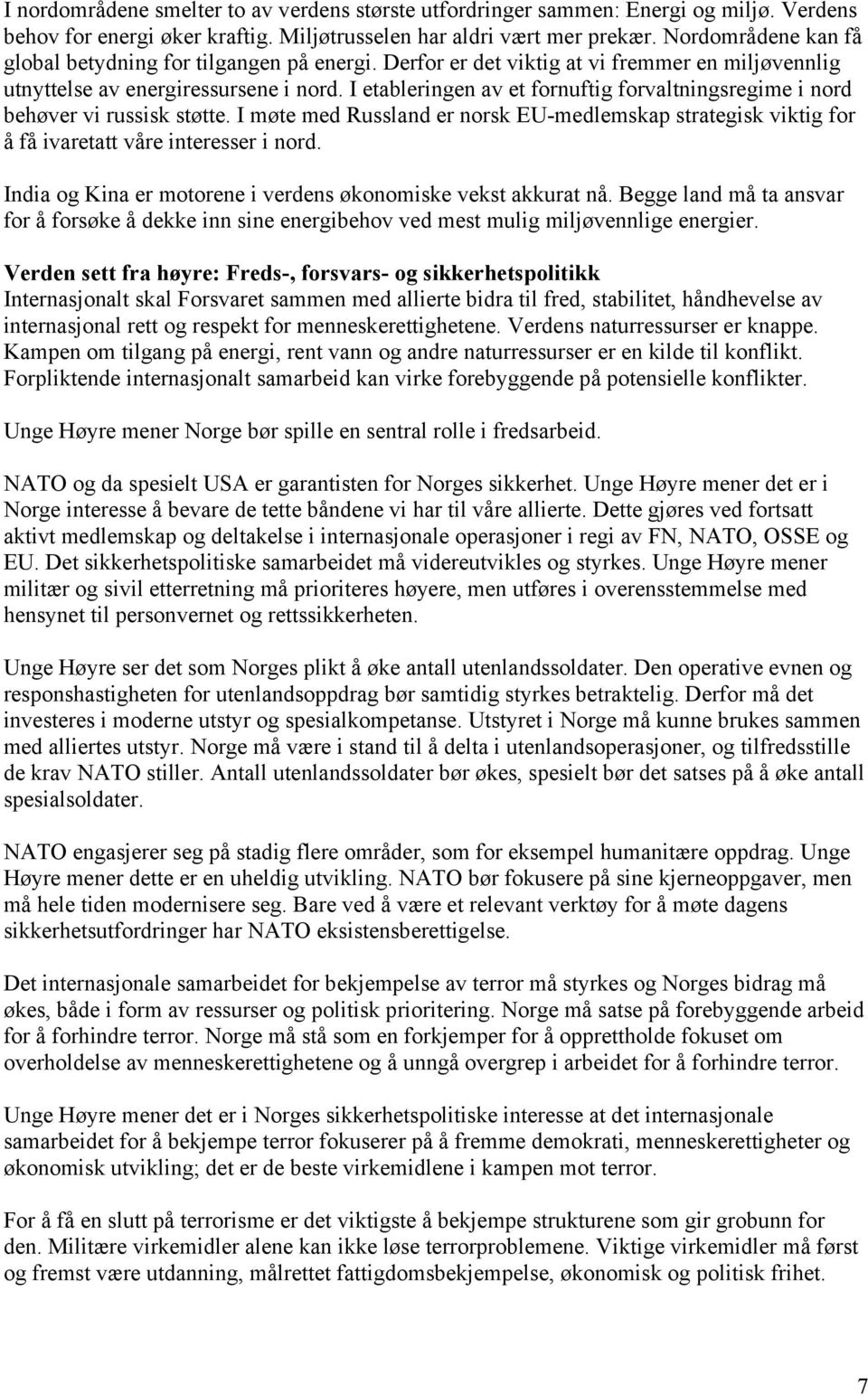 I nordområdene smelter to av verdens største utfordringer sammen: Energi og miljø. Verdens behov for energi øker kraftig. Miljøtrusselen har aldri vært mer prekær. Nordområdene kan få global betydning for tilgangen på energi. Derfor er det viktig at vi fremmer en miljøvennlig utnyttelse av energiressursene i nord. I etableringen av et fornuftig forvaltningsregime i nord behøver vi russisk støtte. I møte med Russland er norsk EU-medlemskap strategisk viktig for å få ivaretatt våre interesser i nord.

India og Kina er motorene i verdens økonomiske vekst akkurat nå. Begge land må ta ansvar for å forsøke å dekke inn sine energibehov ved mest mulig miljøvennlige energier.

Verden sett fra høyre: Freds-, forsvars- og sikkerhetspolitikk
Internasjonalt skal Forsvaret sammen med allierte bidra til fred, stabilitet, håndhevelse av internasjonal rett og respekt for menneskerettighetene. Verdens naturressurser er knappe. Kampen om tilgang på energi, rent vann og andre naturressurser er en kilde til konflikt. Forpliktende internasjonalt samarbeid kan virke forebyggende på potensielle konflikter.

Unge Høyre mener Norge bør spille en sentral rolle i fredsarbeid.

NATO og da spesielt USA er garantisten for Norges sikkerhet. Unge Høyre mener det er i Norge interesse å bevare de tette båndene vi har til våre allierte. Dette gjøres ved fortsatt aktivt medlemskap og deltakelse i internasjonale operasjoner i regi av FN, NATO, OSSE og EU. Det sikkerhetspolitiske samarbeidet må videreutvikles og styrkes. Unge Høyre mener militær og sivil etterretning må prioriteres høyere, men utføres i overensstemmelse med hensynet til personvernet og rettssikkerheten.

Unge Høyre ser det som Norges plikt å øke antall utenlandssoldater. Den operative evnen og responshastigheten for utenlandsoppdrag bør samtidig styrkes betraktelig. Derfor må det investeres i moderne utstyr og spesialkompetanse. Utstyret i Norge må kunne brukes sammen med alliertes utstyr. Norge må være i stand til å delta i utenlandsoperasjoner, og tilfredsstille de krav NATO stiller. Antall utenlandssoldater bør økes, spesielt bør det satses på å øke antall spesialsoldater.

NATO engasjerer seg på stadig flere områder, som for eksempel humanitære oppdrag. Unge Høyre mener dette er en uheldig utvikling. NATO bør fokusere på sine kjerneoppgaver, men må hele tiden modernisere seg. Bare ved å være et relevant verktøy for å møte dagens sikkerhetsutfordringer har NATO eksistensberettigelse.

Det internasjonale samarbeidet for bekjempelse av terror må styrkes og Norges bidrag må økes, både i form av ressurser og politisk prioritering. Norge må satse på forebyggende arbeid for å forhindre terror. Norge må stå som en forkjemper for å opprettholde fokuset om overholdelse av menneskerettighetene og å unngå overgrep i arbeidet for å forhindre terror.

Unge Høyre mener det er i Norges sikkerhetspolitiske interesse at det internasjonale samarbeidet for å bekjempe terror fokuserer på å fremme demokrati, menneskerettigheter og økonomisk utvikling; det er de beste virkemidlene i kampen mot terror.

For å få en slutt på terrorisme er det viktigste å bekjempe strukturene som gir grobunn for den. Militære virkemidler alene kan ikke løse terrorproblemene. Viktige virkemidler må først og fremst være utdanning, målrettet fattigdomsbekjempelse, økonomisk og politisk frihet.

7